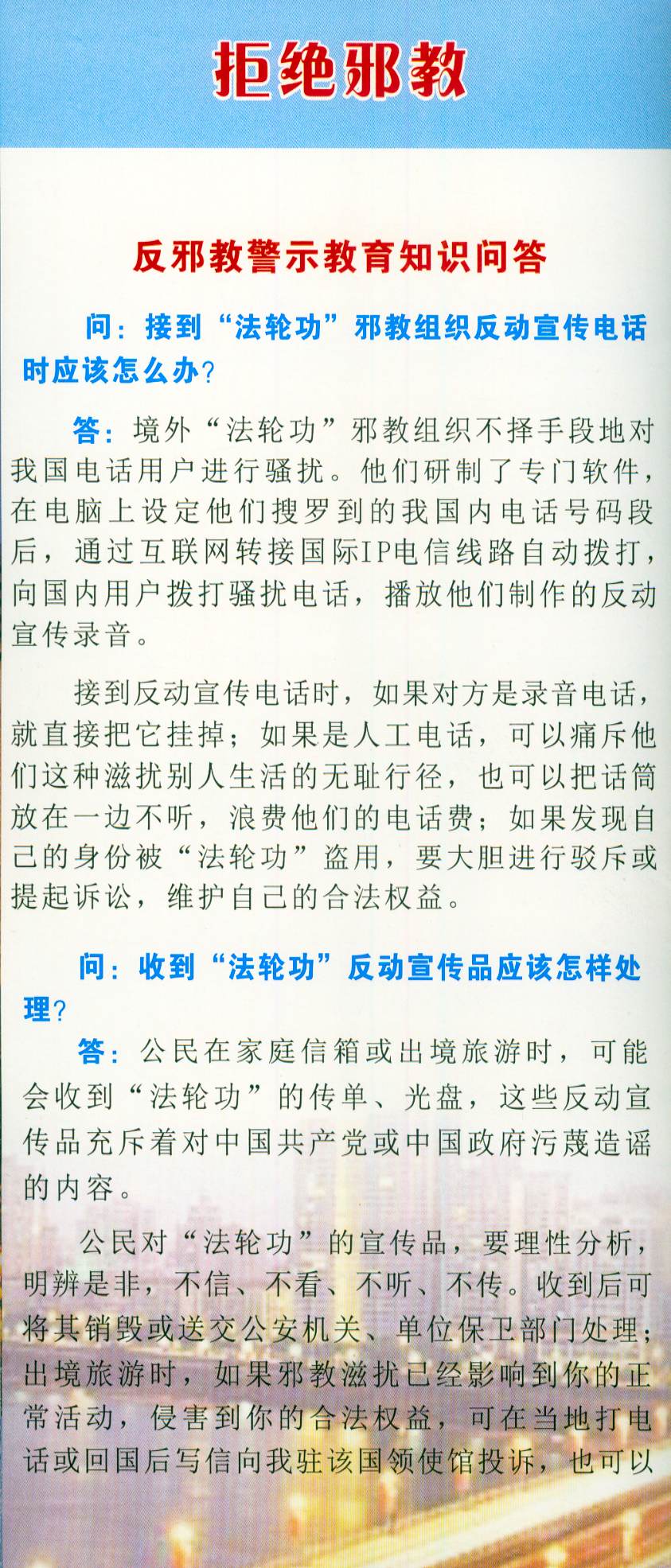 拒绝邪教

反邪教警示教育知识问答

问：接到“法轮功”邪教组织反动宣传电话时应该怎么办？

答：境外“法轮功”邪教组织不择手段地对我国电话用户进行骚扰。他们研制了专门软件，在电脑上设定他们搜罗到的我国内电话号码段后，通过互联网转接国际IP电信线路自动拨打，向国内用户拨打骚扰电话，播放他们制作的反动宣传录音。

接到反动宣传电话时，如果对方是录音电话，就直接把它挂掉；如果是人工电话，可以痛斥他们这种滋扰别人生活的无耻行径，也可以把话筒放在一边不听，浪费他们的电话费；如果发现自己的身份被“法轮功”盗用，要大胆进行驳斥或提起诉讼，维护自己的合法权益。

问：收到“法轮功”反动宣传品应该怎样处理？

答：公民在家庭信箱或出境旅游时，可能会收到“法轮功”的传单、光盘，这些反动宣传品充斥着对中国共产党或中国政府污蔑造谣的内容。

公民对“法轮功”的宣传品，要理性分析，明辨是非，不信、不看、不听、不传。收到后可将其销毁或送交公安机关、单位保卫部门处理；出境旅游时，如果邪教滋扰已经影响到你的正常活动，侵害到你的合法权益，可在当地打电话或回国后写信向我驻该国领使馆投诉，也可以